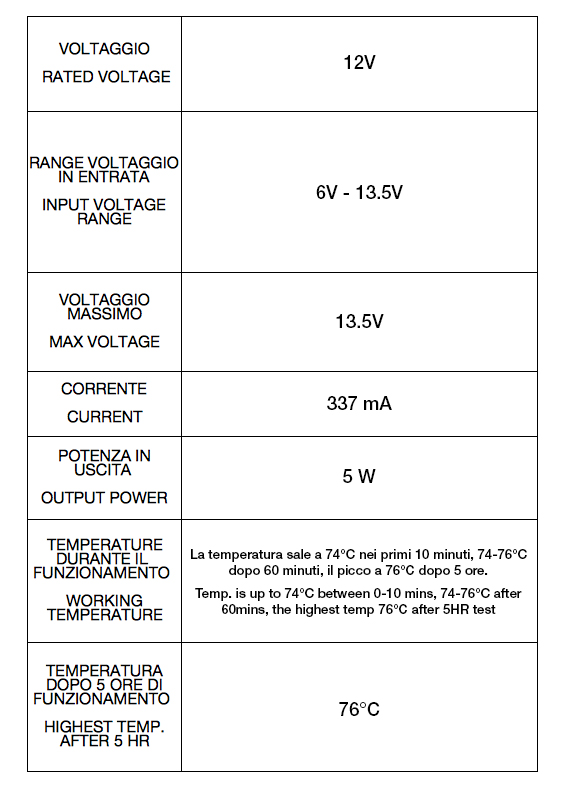 | | |
|---|---|
| VOLTAGGIO RATED VOLTAGE | 12V |
| RANGE VOLTAGGIO IN ENTRATA INPUT VOLTAGE RANGE | 6V - 13.5V |
| VOLTAGGIO MASSIMO MAX VOLTAGE | 13.5V |
| CORRENTE CURRENT | 337 mA |
| POTENZA IN USCITA OUTPUT POWER | 5 W |
| TEMPERATURE DURANTE IL FUNZIONAMENTO WORKING TEMPERATURE | La temperatura sale a 74°C nei primi 10 minuti, 74-76°C dopo 60 minuti, il picco a 76°C dopo 5 ore. Temp. is up to 74°C between 0-10 mins, 74-76°C after 60mins, the highest temp 76°C after 5HR test |
| TEMPERATURA DOPO 5 ORE DI FUNZIONAMENTO HIGHEST TEMP. AFTER 5 HR | 76°C |